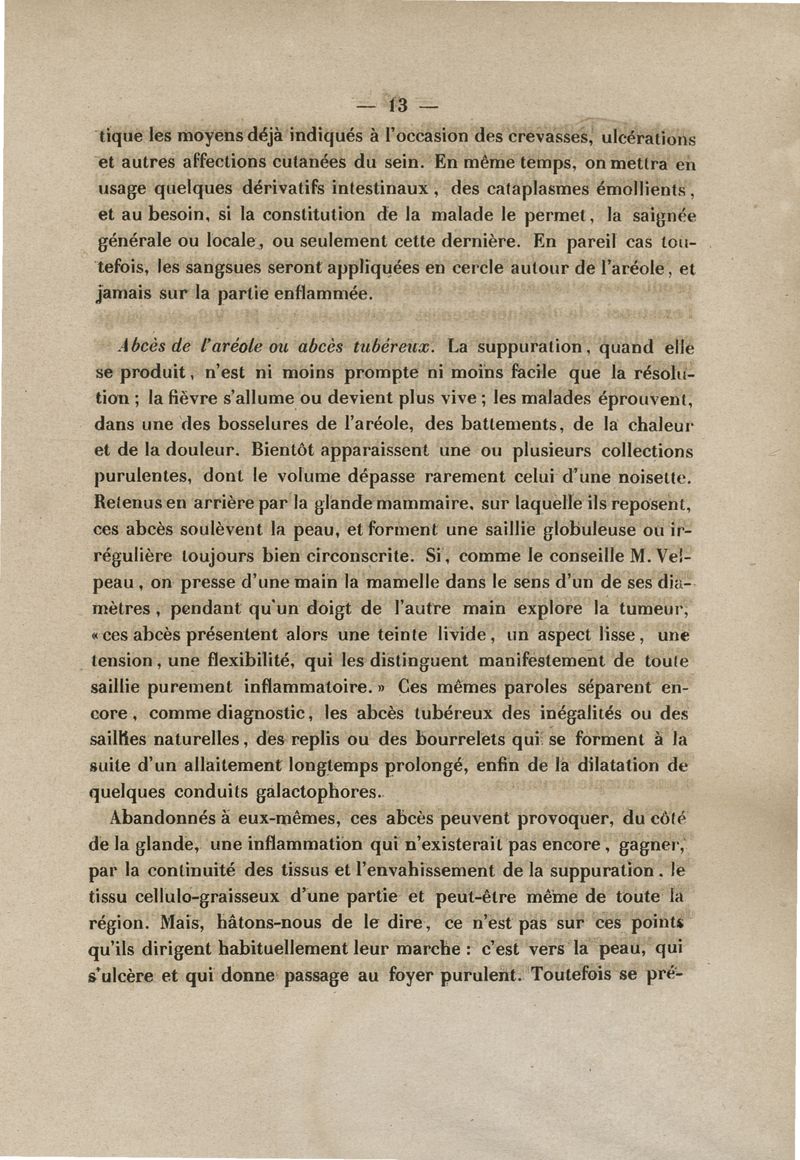 — 13 —

tique les moyens déjà indiqués à l'occasion des crevasses, ulcérations et autres affections cutanées du sein. En même temps, on mettra en usage quelques dérivatifs intestinaux, des cataplasmes émollients, et au besoin, si la constitution de la malade le permet, la saignée générale ou locale, ou seulement cette dernière. En pareil cas toutefois, les sangsues seront appliquées en cercle autour de l'aréole, et jamais sur la partie enflammée.

Abcès de l'aréole ou abcès tubéreux. La suppuration, quand elle se produit, n'est ni moins prompte ni moins facile que la résolution ; la fièvre s'allume ou devient plus vive ; les malades éprouvent, dans une des bosselures de l'aréole, des battements, de la chaleur et de la douleur. Bientôt apparaissent une ou plusieurs collections purulentes, dont le volume dépasse rarement celui d'une noisette. Retenus en arrière par la glande mammaire, sur laquelle ils reposent, ces abcès soulèvent la peau, et forment une saillie globuleuse ou irrégulière toujours bien circonscrite. Si, comme le conseille M. Velpeau, on presse d'une main la mamelle dans le sens d'un de ses diamètres, pendant qu'un doigt de l'autre main explore la tumeur, « ces abcès présentent alors une teinte livide, un aspect lisse, une tension, une flexibilité, qui les distinguent manifestement de toute saillie purement inflammatoire. » Ces mêmes paroles séparent encore, comme diagnostic, les abcès tubéreux des inégalités ou des saillies naturelles, des replis ou des bourrelets qui se forment à la suite d'un allaitement longtemps prolongé, enfin de la dilatation de quelques conduits galactophores.

Abandonnés à eux-mêmes, ces abcès peuvent provoquer, du côté de la glande, une inflammation qui n'existerait pas encore, gagner, par la continuité des tissus et l'envahissement de la suppuration, le tissu cellulo-graisseux d'une partie et peut-être même de toute la région. Mais, hâtons-nous de le dire, ce n'est pas sur ces points qu'ils dirigent habituellement leur marche : c'est vers la peau, qui s'ulcère et qui donne passage au foyer purulent. Toutefois se pré-